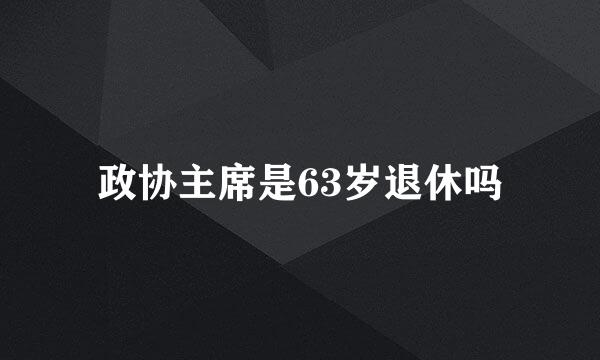 政协主席是63岁退休吗